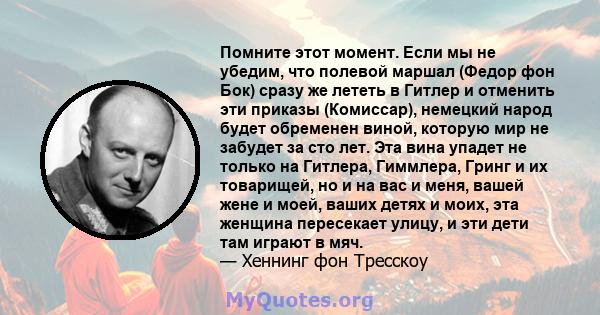 Помните этот момент. Если мы не убедим, что полевой маршал (Федор фон Бок) сразу же лететь в Гитлер и отменить эти приказы (Комиссар), немецкий народ будет обременен виной, которую мир не забудет за сто лет. Эта вина упадет не только на Гитлера, Гиммлера, Гринг и их товарищей, но и на вас и меня, вашей жене и моей, ваших детях и моих, эта женщина пересекает улицу, и эти дети там играют в мяч.
— Хеннинг фон Тресскоу

MyQuotes.org